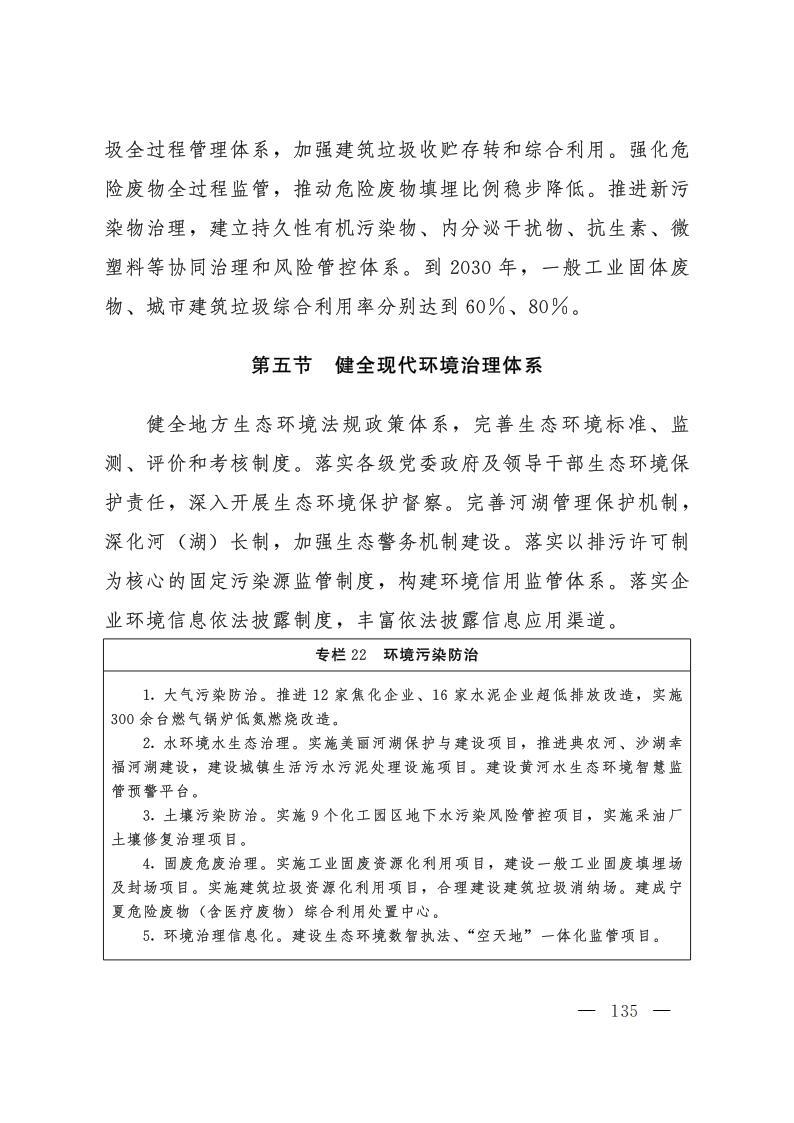 圾全过程管理体系，加强建筑垃圾收贮存转和综合利用。强化危险废物全过程监管，推动危险废物填埋比例稳步降低。推进新污染物治理，建立持久性有机污染物、内分泌干扰物、抗生素、微塑料等协同治理和风险管控体系。到 2030 年，一般工业固体废物、城市建筑垃圾综合利用率分别达到 60%、80%。

第五节　健全现代环境治理体系

健全地方生态环境法规政策体系，完善生态环境标准、监测、评价和考核制度。落实各级党委政府及领导干部生态环境保护责任，深入开展生态环境保护督察。完善河湖管理保护机制，深化河（湖）长制，加强生态警务机制建设。落实以排污许可制为核心的固定污染源监管制度，构建环境信用监管体系。落实企业环境信息依法披露制度，丰富依法披露信息应用渠道。

专栏 22　环境污染防治

1. 大气污染防治。推进 12 家焦化企业、16 家水泥企业超低排放改造，实施 300 余台燃气锅炉低氮燃烧改造。
2. 水环境水生态治理。实施美丽河湖保护与建设项目，推进典农河、沙湖幸福河湖建设，建设城镇生活污水污泥处理设施项目。建设黄河水生态环境智慧监管预警平台。
3. 土壤污染防治。实施 9 个化工园区地下水污染风险管控项目，实施采油厂土壤修复治理项目。
4. 固废危废治理。实施工业固废资源化利用项目，建设一般工业固废填埋场及封场项目。实施建筑垃圾资源化利用项目，合理建设建筑垃圾消纳场。建成宁夏危险废物（含医疗废物）综合利用处置中心。
5. 环境治理信息化。建设生态环境数智执法、“空天地”一体化监管项目。

— 135 —